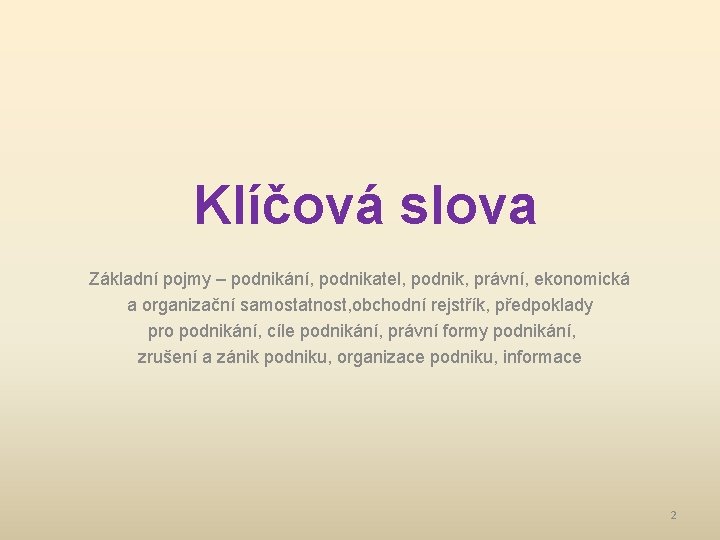 Klíčová slova

Základní pojmy – podnikání, podnikatel, podnik, právní, ekonomická a organizační samostatnost,obchodní rejstřík, předpoklady pro podnikání, cíle podnikání, právní formy podnikání, zrušení a zánik podniku, organizace podniku, informace

2